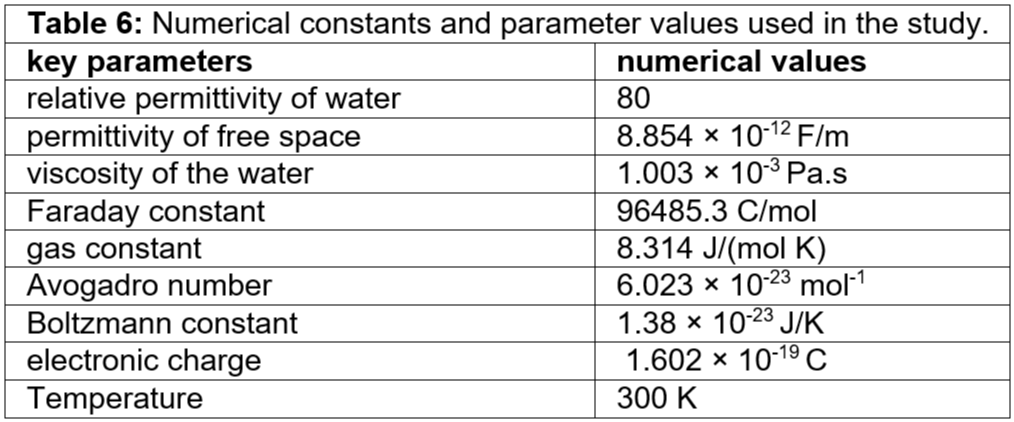 **Table 6:** Numerical constants and parameter values used in the study.

| key parameters | numerical values |
|---|---|
| relative permittivity of water | 80 |
| permittivity of free space | $8.854 \times 10^{-12}$ F/m |
| viscosity of the water | $1.003 \times 10^{-3}$ Pa.s |
| Faraday constant | 96485.3 C/mol |
| gas constant | 8.314 J/(mol K) |
| Avogadro number | $6.023 \times 10^{-23}$ mol$^{-1}$ |
| Boltzmann constant | $1.38 \times 10^{-23}$ J/K |
| electronic charge | $1.602 \times 10^{-19}$ C |
| Temperature | 300 K |